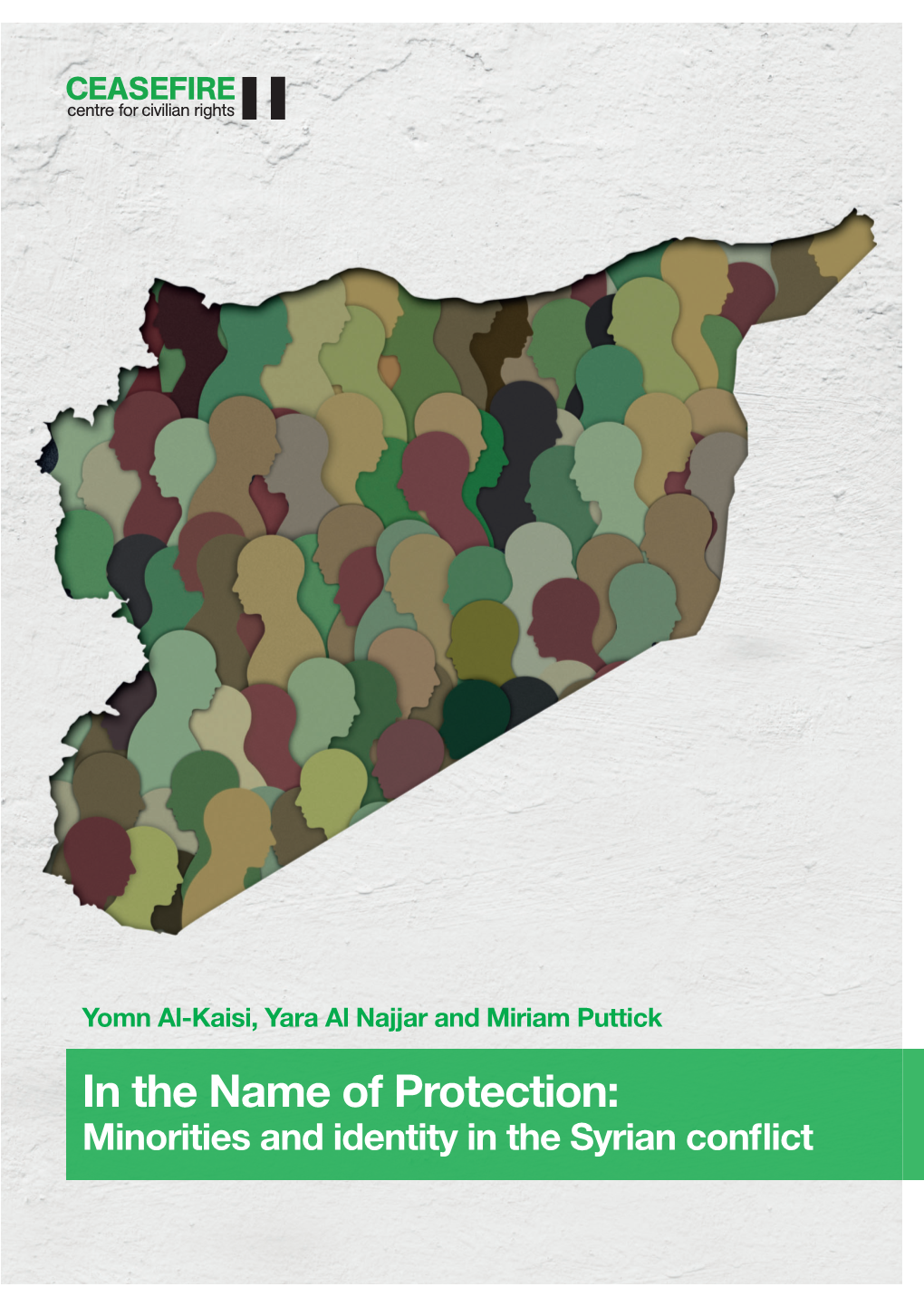 CEASEFIRE
centre for civilian rights

Yomn Al-Kaisi, Yara Al Najjar and Miriam Puttick

In the Name of Protection:
Minorities and identity in the Syrian conflict